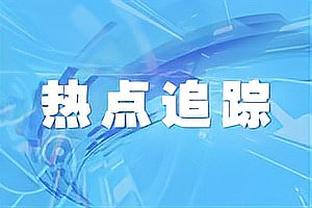 热点追踪